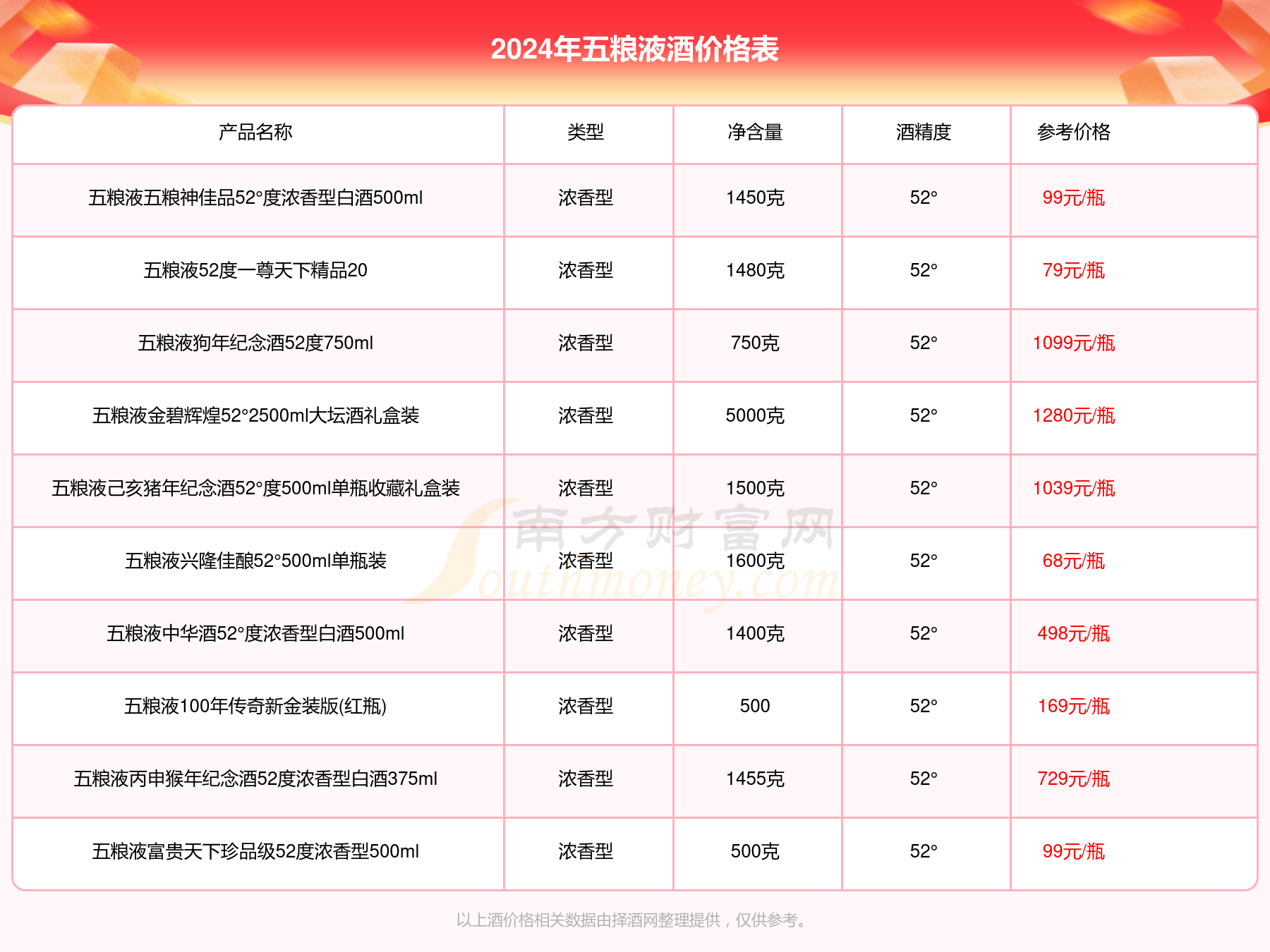 2024年五粮液酒价格表

| 产品名称 | 类型 | 净含量 | 酒精度 | 参考价格 |
|---|---|---|---|---|
| 五粮液五粮神佳品52°度浓香型白酒500ml | 浓香型 | 1450克 | 52° | 99元/瓶 |
| 五粮液52度一尊天下精品20 | 浓香型 | 1480克 | 52° | 79元/瓶 |
| 五粮液狗年纪念酒52度750ml | 浓香型 | 750克 | 52° | 1099元/瓶 |
| 五粮液金碧辉煌52°2500ml大坛酒礼盒装 | 浓香型 | 5000克 | 52° | 1280元/瓶 |
| 五粮液己亥猪年纪念酒52°度500ml单瓶收藏礼盒装 | 浓香型 | 1500克 | 52° | 1039元/瓶 |
| 五粮液兴隆佳酿52°500ml单瓶装 | 浓香型 | 1600克 | 52° | 68元/瓶 |
| 五粮液中华酒52°度浓香型白酒500ml | 浓香型 | 1400克 | 52° | 498元/瓶 |
| 五粮液100年传奇新金装版(红瓶) | 浓香型 | 500 | 52° | 169元/瓶 |
| 五粮液丙申猴年纪念酒52度浓香型白酒375ml | 浓香型 | 1455克 | 52° | 729元/瓶 |
| 五粮液富贵天下珍品级52度浓香型500ml | 浓香型 | 500克 | 52° | 99元/瓶 |

南方财富网 Southmoney.com

以上酒价格相关数据由择酒网整理提供，仅供参考。